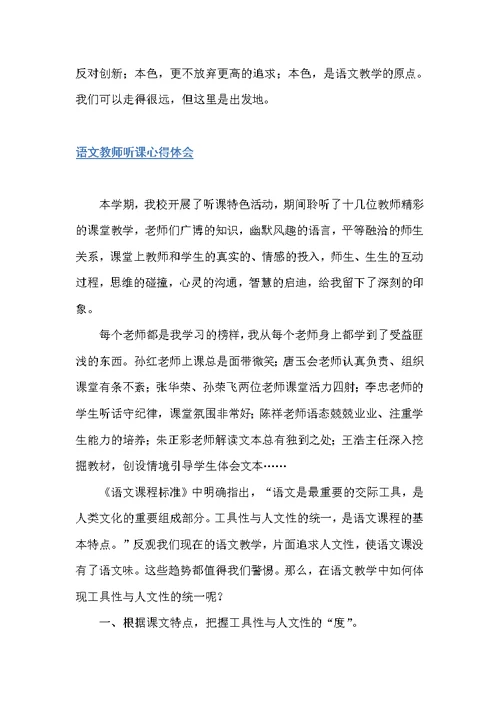 反对创新；本色，更不放弃更高的追求；本色，是语文教学的原点。我们可以走得很远，但这里是出发地。

语文教师听课心得体会

本学期，我校开展了听课特色活动，期间聆听了十几位教师精彩的课堂教学，老师们广博的知识，幽默风趣的语言，平等融洽的师生关系，课堂上教师和学生的真实的、情感的投入，师生、生生的互动过程，思维的碰撞，心灵的沟通，智慧的启迪，给我留下了深刻的印象。

每个老师都是我学习的榜样，我从每个老师身上都学到了受益匪浅的东西。孙红老师上课总是面带微笑；唐玉会老师认真负责、组织课堂有条不紊；张华荣、孙荣飞两位老师课堂活力四射；李忠老师的学生听话守纪律，课堂氛围非常好；陈祥老师语态兢兢业业、注重学生能力的培养；朱正彩老师解读文本总有独到之处；王浩主任深入挖掘教材，创设情境引导学生体会文本……

《语文课程标准》中明确指出，“语文是最重要的交际工具，是人类文化的重要组成部分。工具性与人文性的统一，是语文课程的基本特点。”反观我们现在的语文教学，片面追求人文性，使语文课没有了语文味。这些趋势都值得我们警惕。那么，在语文教学中如何体现工具性与人文性的统一呢？

一、根据课文特点，把握工具性与人文性的“度”。